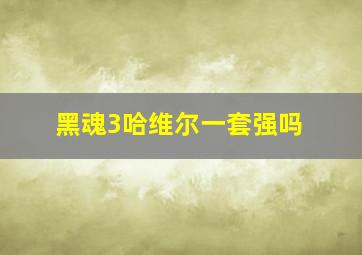 黑魂3哈维尔一套强吗